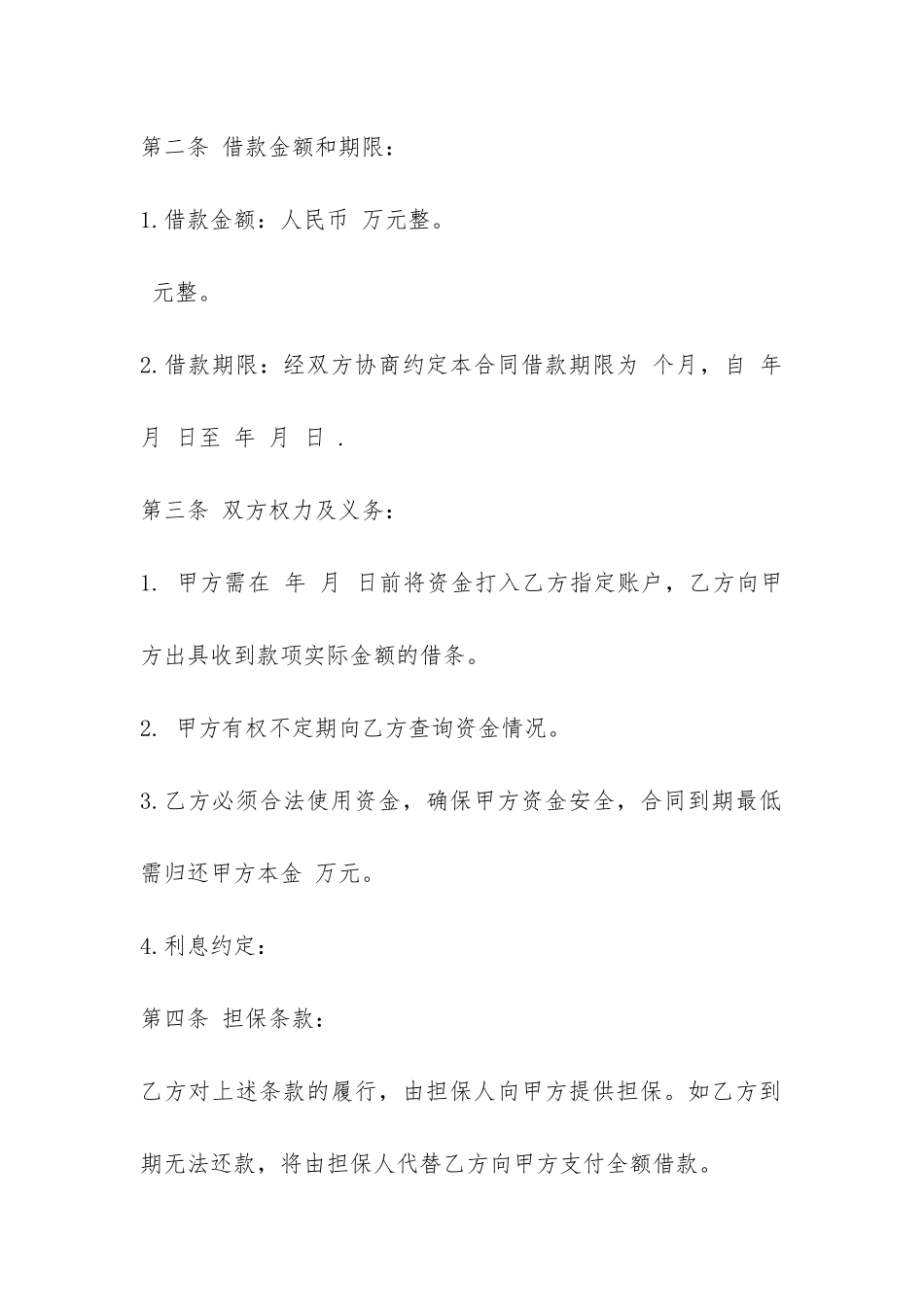 第二条 借款金额和期限：

1.借款金额：人民币 万元整。

元整。

2.借款期限：经双方协商约定本合同借款期限为 个月，自 年 月 日至 年 月 日 .

第三条 双方权力及义务：

1. 甲方需在 年 月 日前将资金打入乙方指定账户，乙方向甲方出具收到款项实际金额的借条。

2. 甲方有权不定期向乙方查询资金情况。

3.乙方必须合法使用资金，确保甲方资金安全，合同到期最低需归还甲方本金 万元。

4.利息约定：

第四条 担保条款：

乙方对上述条款的履行，由担保人向甲方提供担保。如乙方到期无法还款，将由担保人代替乙方向甲方支付全额借款。